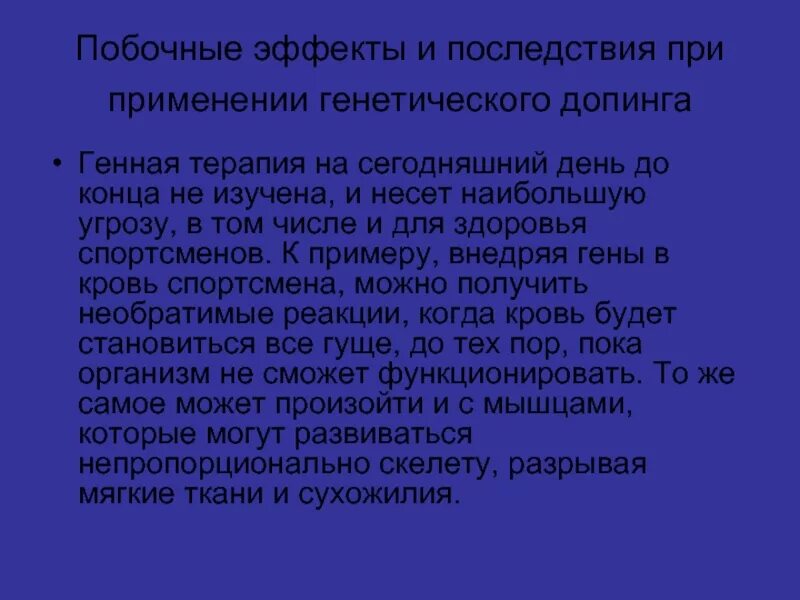 Побочные эффекты и последствия при применении генетического допинга

• Генная терапия на сегодняшний день до конца не изучена, и несет наибольшую угрозу, в том числе и для здоровья спортсменов. К примеру, внедряя гены в кровь спортсмена, можно получить необратимые реакции, когда кровь будет становиться все гуще, до тех пор, пока организм не сможет функционировать. То же самое может произойти и с мышцами, которые могут развиваться непропорционально скелету, разрывая мягкие ткани и сухожилия.